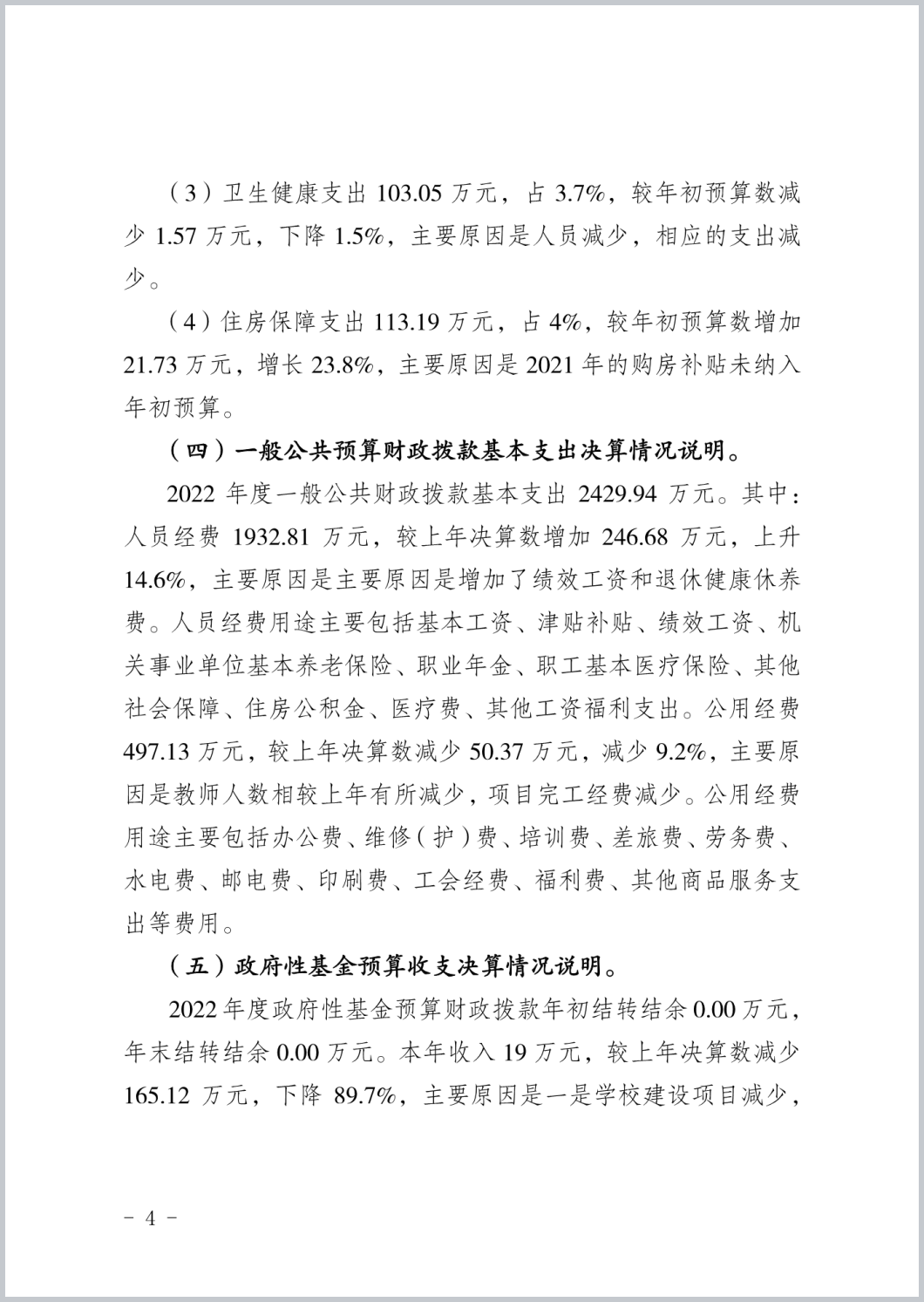 （3）卫生健康支出 103.05 万元，占 3.7%，较年初预算数减少 1.57 万元，下降 1.5%，主要原因是人员减少，相应的支出减少。

（4）住房保障支出 113.19 万元，占 4%，较年初预算数增加 21.73 万元，增长 23.8%，主要原因是 2021 年的购房补贴未纳入年初预算。

（四）一般公共预算财政拨款基本支出决算情况说明。

2022 年度一般公共财政拨款基本支出 2429.94 万元。其中：人员经费 1932.81 万元，较上年决算数增加 246.68 万元，上升 14.6%，主要原因是主要原因是增加了绩效工资和退休健康休养费。人员经费用途主要包括基本工资、津贴补贴、绩效工资、机关事业单位基本养老保险、职业年金、职工基本医疗保险、其他社会保障、住房公积金、医疗费、其他工资福利支出。公用经费 497.13 万元，较上年决算数减少 50.37 万元，减少 9.2%，主要原因是教师人数相较上年有所减少，项目完工经费减少。公用经费用途主要包括办公费、维修（护）费、培训费、差旅费、劳务费、水电费、邮电费、印刷费、工会经费、福利费、其他商品服务支出等费用。

（五）政府性基金预算收支决算情况说明。

2022 年度政府性基金预算财政拨款年初结转结余 0.00 万元，年末结转结余 0.00 万元。本年收入 19 万元，较上年决算数减少 165.12 万元，下降 89.7%，主要原因是一是学校建设项目减少，

－ 4 －